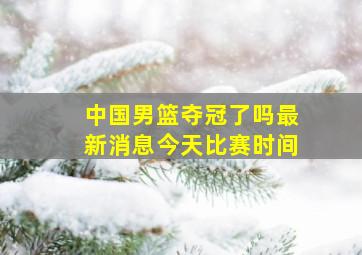 中国男篮夺冠了吗最新消息今天比赛时间